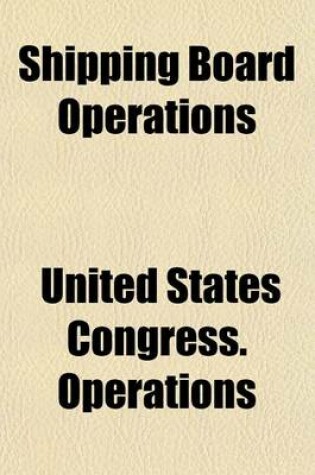 Shipping Board Operations

United States Congress. Operations